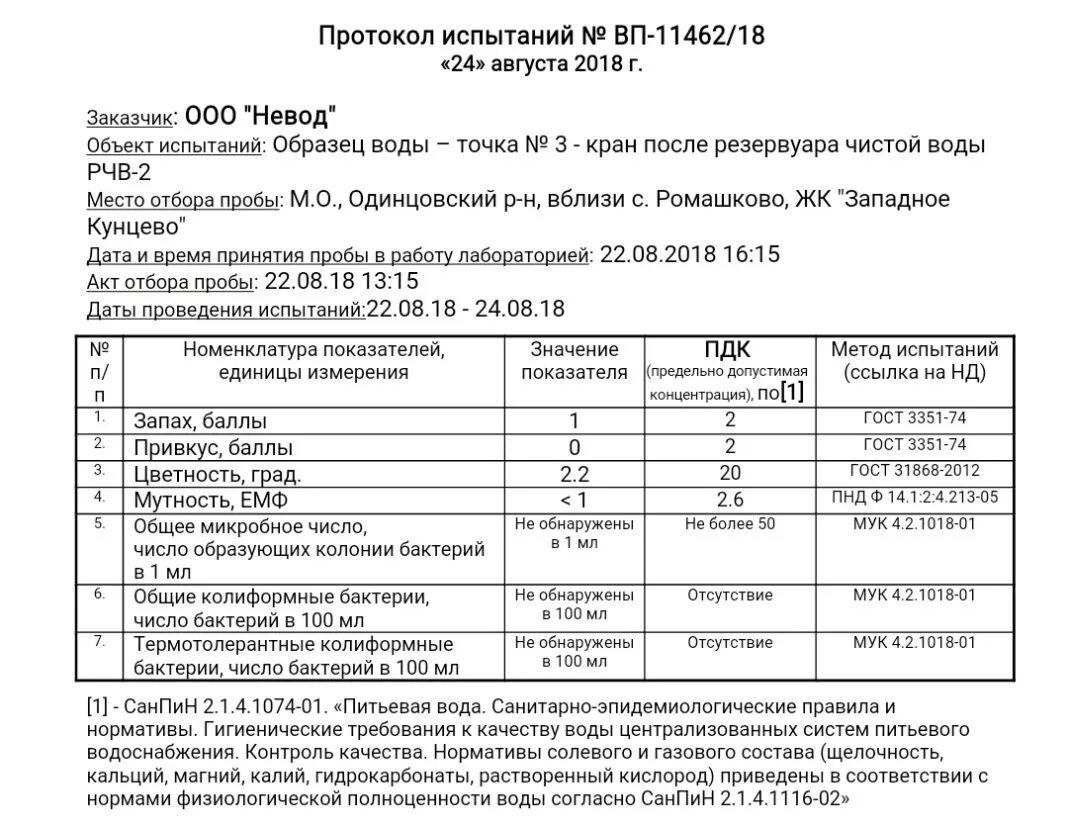 Протокол испытаний № ВП-11462/18
«24» августа 2018 г.

Заказчик: ООО "Невод"
Объект испытаний: Образец воды – точка № 3 - кран после резервуара чистой воды РЧВ-2
Место отбора пробы: М.О., Одинцовский р-н, вблизи с. Ромашково, ЖК "Западное Кунцево"
Дата и время принятия пробы в работу лабораторией: 22.08.2018 16:15
Акт отбора пробы: 22.08.18 13:15
Даты проведения испытаний:22.08.18 - 24.08.18

| № п/п | Номенклатура показателей, единицы измерения | Значение показателя | ПДК (предельно допустимая концентрация), по[1] | Метод испытаний (ссылка на НД) |
|---|---|---|---|---|
| 1. | Запах, баллы | 1 | 2 | ГОСТ 3351-74 |
| 2. | Привкус, баллы | 0 | 2 | ГОСТ 3351-74 |
| 3. | Цветность, град. | 2.2 | 20 | ГОСТ 31868-2012 |
| 4. | Мутность, ЕМФ | < 1 | 2.6 | ПНД Ф 14.1:2:4.213-05 |
| 5. | Общее микробное число, число образующих колонии бактерий в 1 мл | Не обнаружены в 1 мл | Не более 50 | МУК 4.2.1018-01 |
| 6. | Общие колиформные бактерии, число бактерий в 100 мл | Не обнаружены в 100 мл | Отсутствие | МУК 4.2.1018-01 |
| 7. | Термотолерантные колиформные бактерии, число бактерий в 100 мл | Не обнаружены в 100 мл | Отсутствие | МУК 4.2.1018-01 |

[1] - СанПиН 2.1.4.1074-01. «Питьевая вода. Санитарно-эпидемиологические правила и нормативы. Гигиенические требования к качеству воды централизованных систем питьевого водоснабжения. Контроль качества. Нормативы солевого и газового состава (щелочность, кальций, магний, калий, гидрокарбонаты, растворенный кислород) приведены в соответствии с нормами физиологической полноценности воды согласно СанПиН 2.1.4.1116-02»